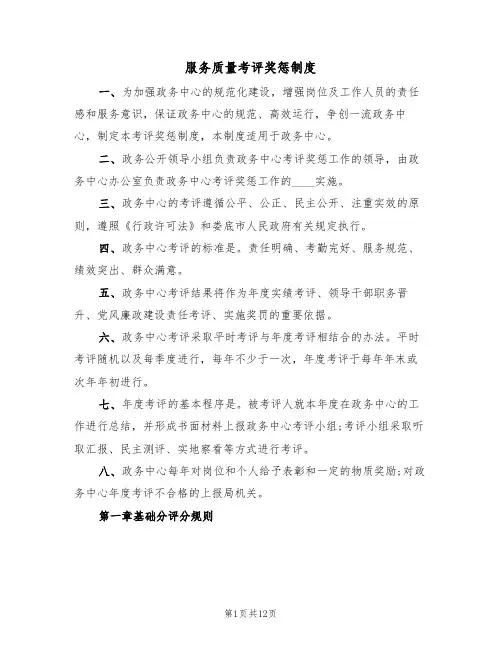 服务质量考评奖惩制度

一、为加强政务中心的规范化建设，增强岗位及工作人员的责任感和服务意识，保证政务中心的规范、高效运行，争创一流政务中心，制定本考评奖惩制度，本制度适用于政务中心。

二、政务公开领导小组负责政务中心考评奖惩工作的领导，由政务中心办公室负责政务中心考评奖惩工作的____实施。

三、政务中心的考评遵循公平、公正、民主公开、注重实效的原则，遵照《行政许可法》和娄底市人民政府有关规定执行。

四、政务中心考评的标准是。责任明确、考勤完好、服务规范、绩效突出、群众满意。

五、政务中心考评结果将作为年度实绩考评、领导干部职务晋升、党风廉政建设责任考评、实施奖罚的重要依据。

六、政务中心考评采取平时考评与年度考评相结合的办法。平时考评随机以及每季度进行，每年不少于一次，年度考评于每年年末或次年年初进行。

七、年度考评的基本程序是。被考评人就本年度在政务中心的工作进行总结，并形成书面材料上报政务中心考评小组;考评小组采取听取汇报、民主测评、实地察看等方式进行考评。

八、政务中心每年对岗位和个人给予表彰和一定的物质奖励;对政务中心年度考评不合格的上报局机关。

第一章基础分评分规则

第1页共12页